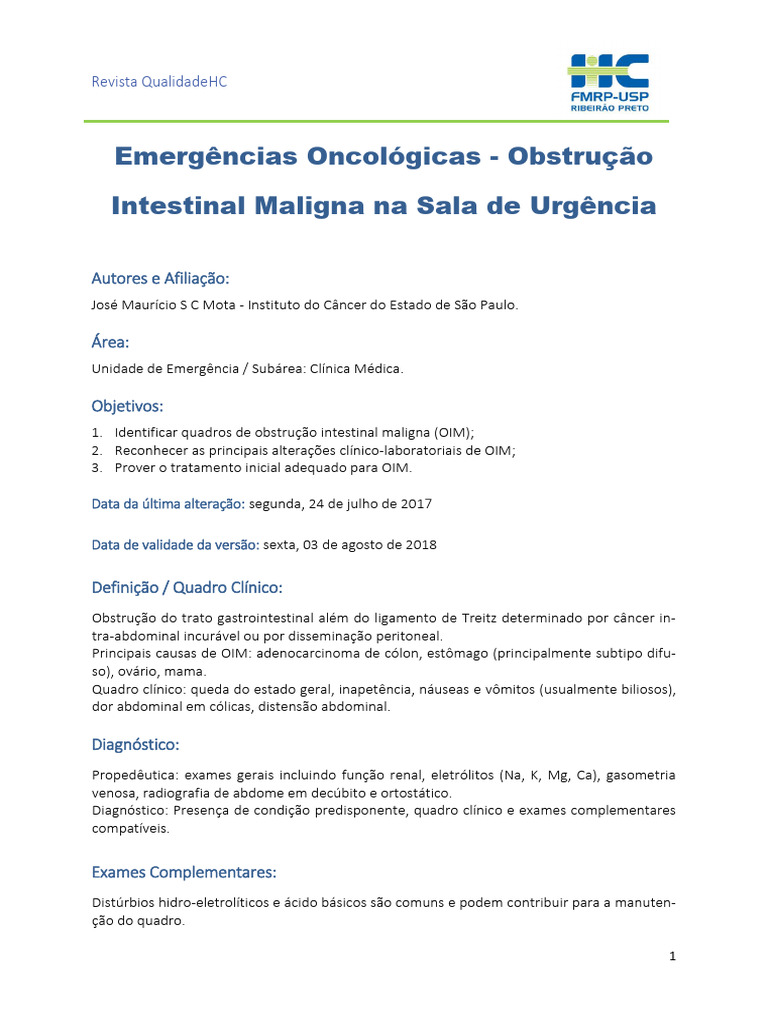 Revista QualidadeHC

HC
FMRP-USP
RIBEIRÃO PRETO

Emergências Oncológicas - Obstrução Intestinal Maligna na Sala de Urgência

Autores e Afiliação:

José Maurício S C Mota - Instituto do Câncer do Estado de São Paulo.

Área:

Unidade de Emergência / Subárea: Clínica Médica.

Objetivos:

1. Identificar quadros de obstrução intestinal maligna (OIM);
2. Reconhecer as principais alterações clínico-laboratoriais de OIM;
3. Prover o tratamento inicial adequado para OIM.

Data da última alteração: segunda, 24 de julho de 2017

Data de validade da versão: sexta, 03 de agosto de 2018

Definição / Quadro Clínico:

Obstrução do trato gastrointestinal além do ligamento de Treitz determinado por câncer intra-abdominal incurável ou por disseminação peritoneal.
Principais causas de OIM: adenocarcinoma de cólon, estômago (principalmente subtipo difuso), ovário, mama.
Quadro clínico: queda do estado geral, inapetência, náuseas e vômitos (usualmente biliosos), dor abdominal em cólicas, distensão abdominal.

Diagnóstico:

Propedêutica: exames gerais incluindo função renal, eletrólitos (Na, K, Mg, Ca), gasometria venosa, radiografia de abdome em decúbito e ortostático.
Diagnóstico: Presença de condição predisponente, quadro clínico e exames complementares compatíveis.

Exames Complementares:

Distúrbios hidro-eletrolíticos e ácido básicos são comuns e podem contribuir para a manutenção do quadro.

1